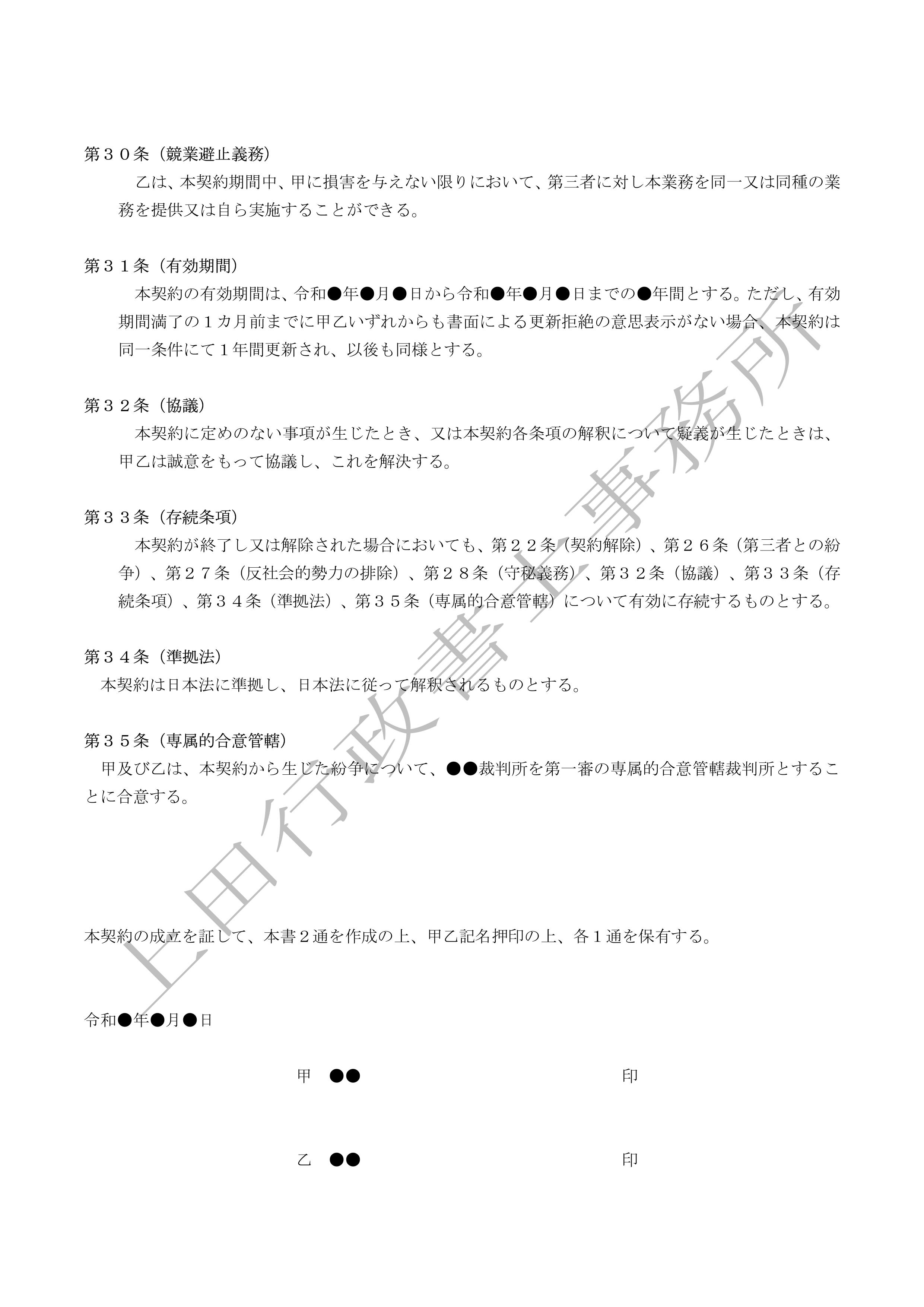 第３０条（競業避止義務）

乙は、本契約期間中、甲に損害を与えない限りにおいて、第三者に対し本業務を同一又は同種の業務を提供又は自ら実施することができる。

第３１条（有効期間）

本契約の有効期間は、令和●年●月●日から令和●年●月●日までの●年間とする。ただし、有効期間満了の１カ月前までに甲乙いずれからも書面による更新拒絶の意思表示がない場合、本契約は同一条件にて１年間更新され、以後も同様とする。

第３２条（協議）

本契約に定めのない事項が生じたとき、又は本契約各条項の解釈について疑義が生じたときは、甲乙は誠意をもって協議し、これを解決する。

第３３条（存続条項）

本契約が終了し又は解除された場合においても、第２２条（契約解除）、第２６条（第三者との紛争）、第２７条（反社会的勢力の排除）、第２８条（守秘義務）、第３２条（協議）、第３３条（存続条項）、第３４条（準拠法）、第３５条（専属的合意管轄）について有効に存続するものとする。

第３４条（準拠法）

本契約は日本法に準拠し、日本法に従って解釈されるものとする。

第３５条（専属的合意管轄）

甲及び乙は、本契約から生じた紛争について、●●裁判所を第一審の専属的合意管轄裁判所とすることに合意する。

本契約の成立を証して、本書２通を作成の上、甲乙記名押印の上、各１通を保有する。

令和●年●月●日

甲　●●　印

乙　●●　印

上田行政書士事務所